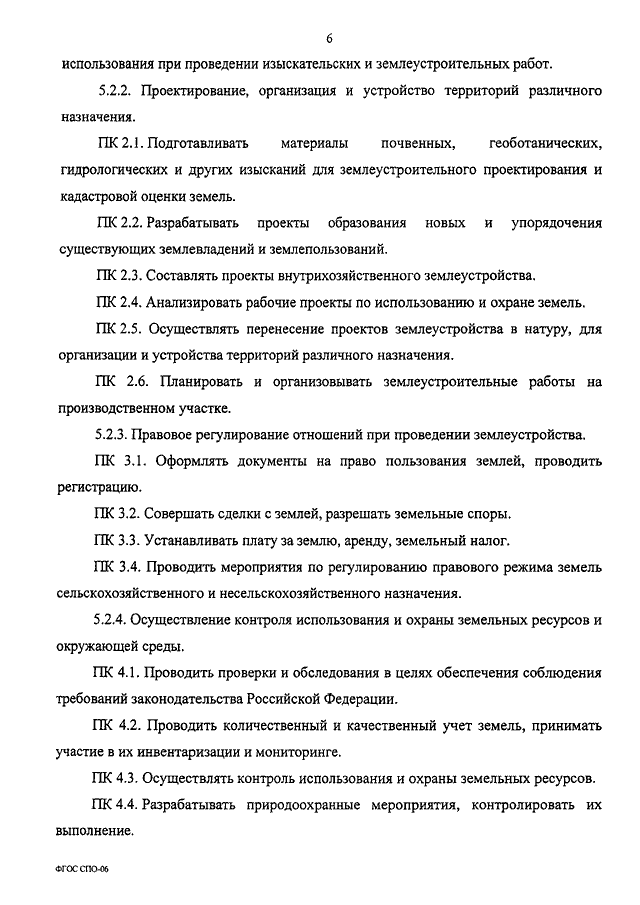 6

использования при проведении изыскательских и землеустроительных работ.

5.2.2. Проектирование, организация и устройство территорий различного назначения.

ПК 2.1. Подготавливать материалы почвенных, геоботанических, гидрологических и других изысканий для землеустроительного проектирования и кадастровой оценки земель.

ПК 2.2. Разрабатывать проекты образования новых и упорядочения существующих землевладений и землепользований.

ПК 2.3. Составлять проекты внутрихозяйственного землеустройства.

ПК 2.4. Анализировать рабочие проекты по использованию и охране земель.

ПК 2.5. Осуществлять перенесение проектов землеустройства в натуру, для организации и устройства территорий различного назначения.

ПК 2.6. Планировать и организовывать землеустроительные работы на производственном участке.

5.2.3. Правовое регулирование отношений при проведении землеустройства.

ПК 3.1. Оформлять документы на право пользования землей, проводить регистрацию.

ПК 3.2. Совершать сделки с землей, разрешать земельные споры.

ПК 3.3. Устанавливать плату за землю, аренду, земельный налог.

ПК 3.4. Проводить мероприятия по регулированию правового режима земель сельскохозяйственного и несельскохозяйственного назначения.

5.2.4. Осуществление контроля использования и охраны земельных ресурсов и окружающей среды.

ПК 4.1. Проводить проверки и обследования в целях обеспечения соблюдения требований законодательства Российской Федерации.

ПК 4.2. Проводить количественный и качественный учет земель, принимать участие в их инвентаризации и мониторинге.

ПК 4.3. Осуществлять контроль использования и охраны земельных ресурсов.

ПК 4.4. Разрабатывать природоохранные мероприятия, контролировать их выполнение.

ФГОС СПО-06